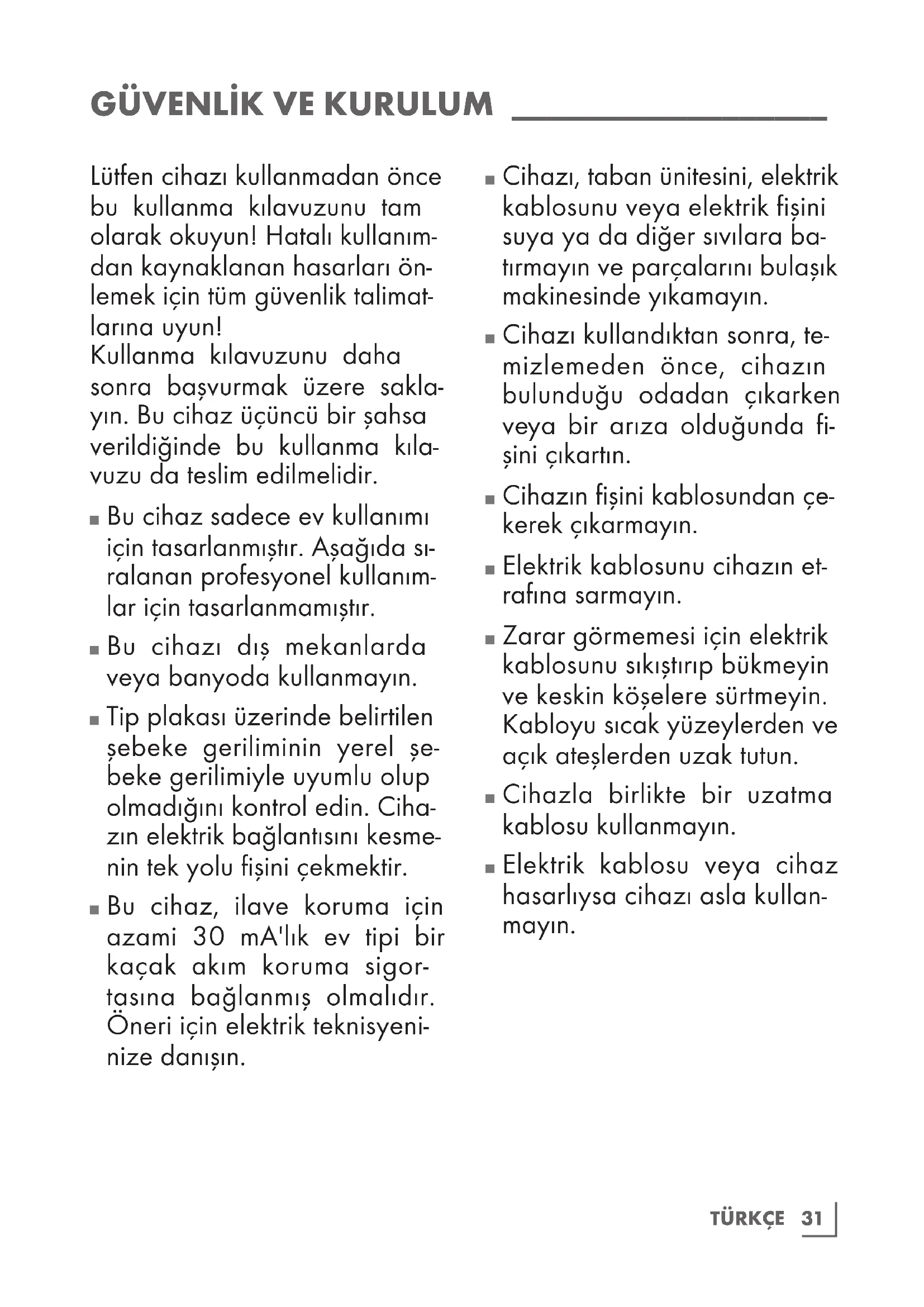 GÜVENLİK VE KURULUM

Lütfen cihazı kullanmadan önce bu kullanma kılavuzunu tam olarak okuyun! Hatalı kullanımdan kaynaklanan hasarları önlemek için tüm güvenlik talimatlarına uyun!
Kullanma kılavuzunu daha sonra başvurmak üzere saklayın. Bu cihaz üçüncü bir şahsa verildiğinde bu kullanma kılavuzu da teslim edilmelidir.

■ Bu cihaz sadece ev kullanımı için tasarlanmıştır. Aşağıda sıralanan profesyonel kullanımlar için tasarlanmamıştır.

■ Bu cihazı dış mekanlarda veya banyoda kullanmayın.

■ Tip plakası üzerinde belirtilen şebeke geriliminin yerel şebeke gerilimiyle uyumlu olup olmadığını kontrol edin. Cihazın elektrik bağlantısını kesmenin tek yolu fişini çekmektir.

■ Bu cihaz, ilave koruma için azami 30 mA'lık ev tipi bir kaçak akım koruma sigortasına bağlanmış olmalıdır. Öneri için elektrik teknisyeninize danışın.

■ Cihazı, taban ünitesini, elektrik kablosunu veya elektrik fişini suya ya da diğer sıvılara batırmayın ve parçalarını bulaşık makinesinde yıkamayın.

■ Cihazı kullandıktan sonra, temizlemeden önce, cihazın bulunduğu odadan çıkarken veya bir arıza olduğunda fişini çıkartın.

■ Cihazın fişini kablosundan çekerek çıkarmayın.

■ Elektrik kablosunu cihazın etrafına sarmayın.

■ Zarar görmemesi için elektrik kablosunu sıkıştırıp bükmeyin ve keskin köşelere sürtmeyin. Kabloyu sıcak yüzeylerden ve açık ateşlerden uzak tutun.

■ Cihazla birlikte bir uzatma kablosu kullanmayın.

■ Elektrik kablosu veya cihaz hasarlıysa cihazı asla kullanmayın.

TÜRKÇE 31